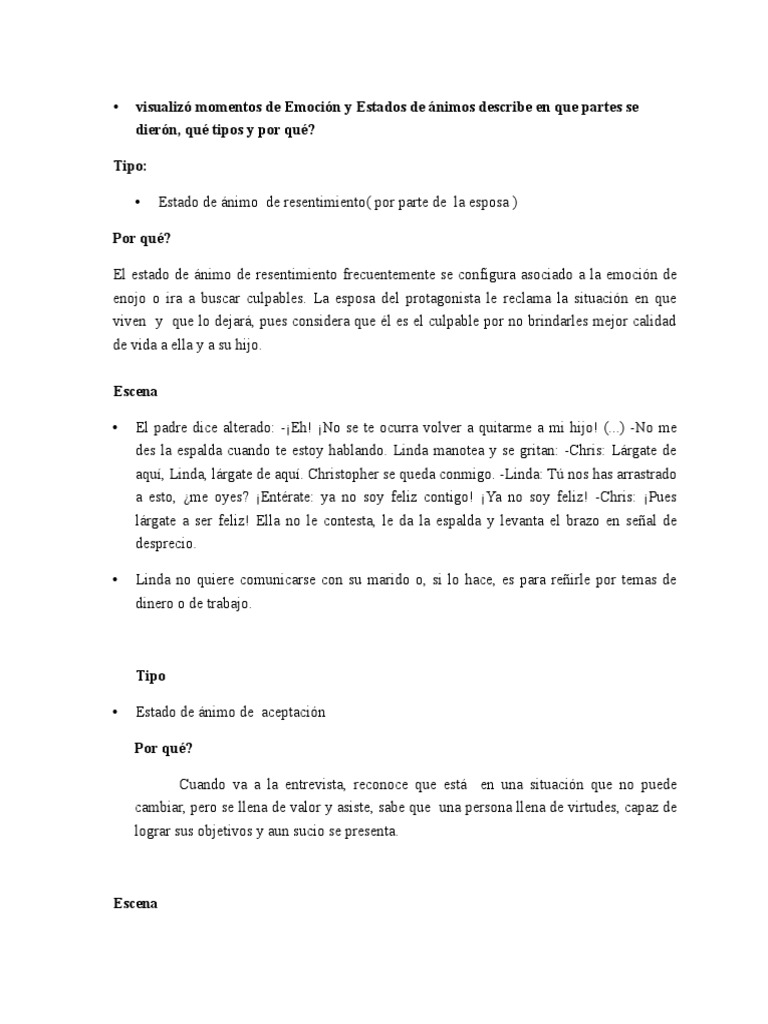 • visualizó momentos de Emoción y Estados de ánimos describe en que partes se dierón, qué tipos y por qué?

Tipo:

• Estado de ánimo de resentimiento( por parte de la esposa )

Por qué?

El estado de ánimo de resentimiento frecuentemente se configura asociado a la emoción de enojo o ira a buscar culpables. La esposa del protagonista le reclama la situación en que viven y que lo dejará, pues considera que él es el culpable por no brindarles mejor calidad de vida a ella y a su hijo.

Escena

• El padre dice alterado: -¡Eh! ¡No se te ocurra volver a quitarme a mi hijo! (...) -No me des la espalda cuando te estoy hablando. Linda manotea y se gritan: -Chris: Lárgate de aquí, Linda, lárgate de aquí. Christopher se queda conmigo. -Linda: Tú nos has arrastrado a esto, ¿me oyes? ¡Entérate: ya no soy feliz contigo! ¡Ya no soy feliz! -Chris: ¡Pues lárgate a ser feliz! Ella no le contesta, le da la espalda y levanta el brazo en señal de desprecio.

• Linda no quiere comunicarse con su marido o, si lo hace, es para reñirle por temas de dinero o de trabajo.

Tipo

• Estado de ánimo de aceptación

Por qué?

Cuando va a la entrevista, reconoce que está en una situación que no puede cambiar, pero se llena de valor y asiste, sabe que una persona llena de virtudes, capaz de lograr sus objetivos y aun sucio se presenta.

Escena